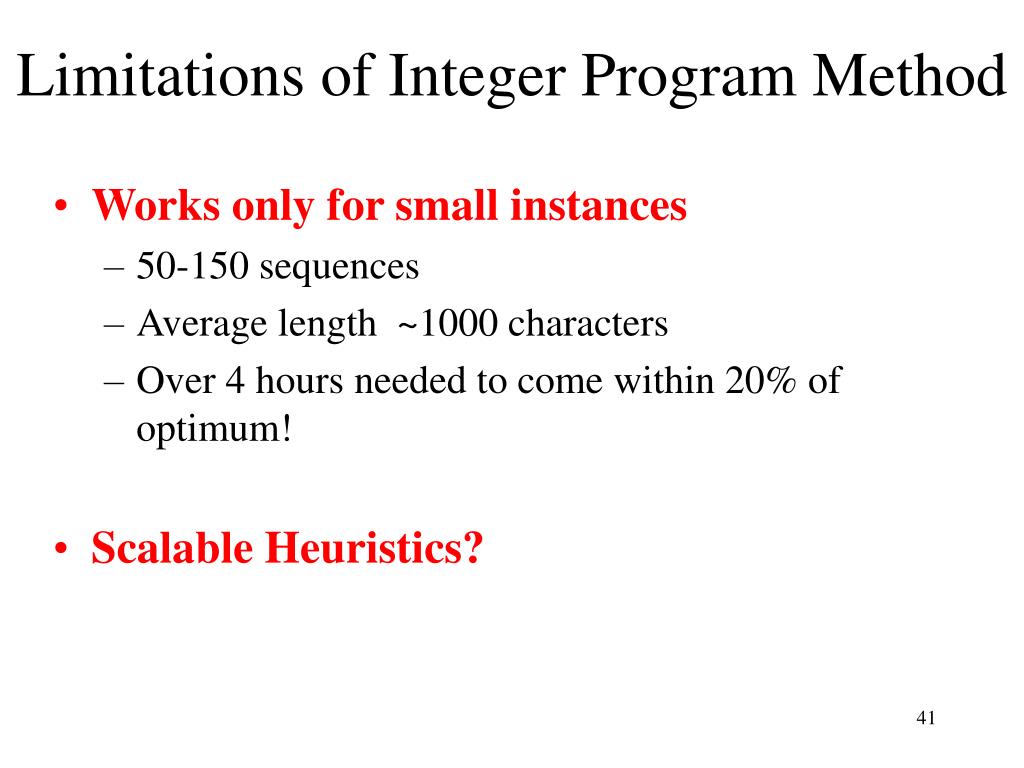 Limitations of Integer Program Method

• Works only for small instances
– 50-150 sequences
– Average length ~1000 characters
– Over 4 hours needed to come within 20% of optimum!

• Scalable Heuristics?

41